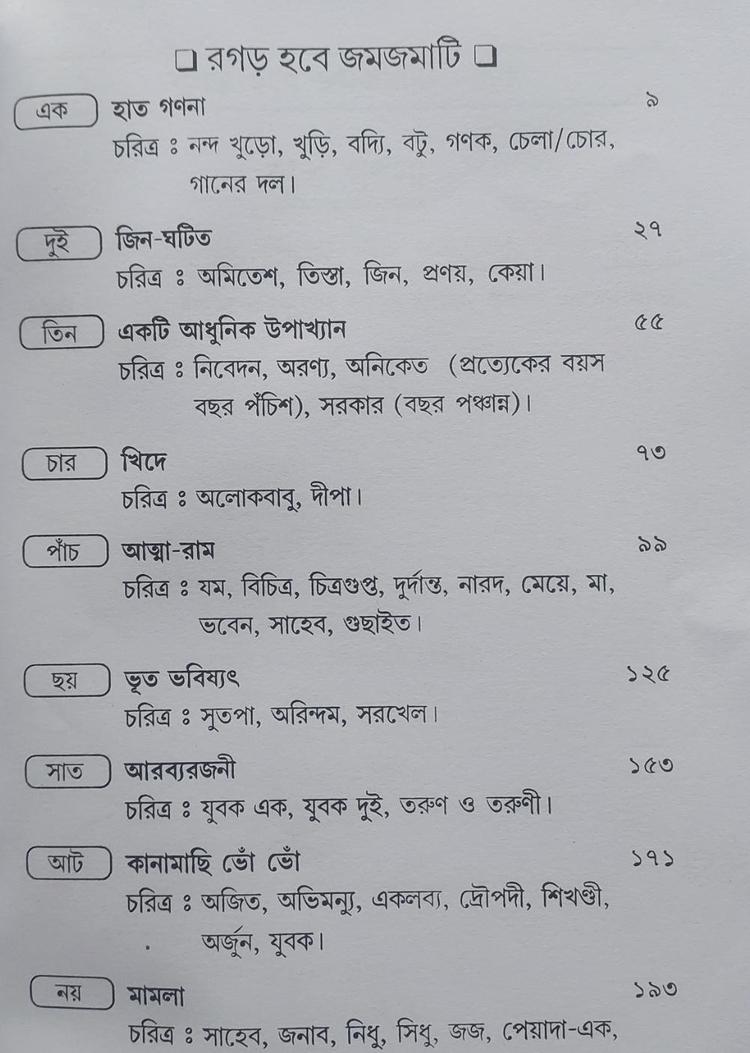 ❑ রগড় হবে জমজমাটি ❑

এক হাত গণনা ৯
চরিত্র ঃ নন্দ খুড়ো, খুড়ি, বদ্যি, বটু, গণক, চেলা/চোর, গানের দল।

দুই জিন-ঘটিত ২৭
চরিত্র ঃ অমিতেশ, তিস্তা, জিন, প্রণয়, কেয়া।

তিন একটি আধুনিক উপাখ্যান ৫৫
চরিত্র ঃ নিবেদন, অরণ্য, অনিকেত (প্রত্যেকের বয়স বছর পঁচিশ), সরকার (বছর পঞ্চান্ন)।

চার খিদে ৭৩
চরিত্র ঃ অলোকবাবু, দীপা।

পাঁচ আত্মা-রাম ৯৯
চরিত্র ঃ যম, বিচিত্র, চিত্রগুপ্ত, দুর্দান্ত, নারদ, মেয়ে, মা, ভবেন, সাহেব, গুছাইত।

ছয় ভূত ভবিষ্যৎ ১২৫
চরিত্র ঃ সুতপা, অরিন্দম, সরখেল।

সাত আরব্যরজনী ১৫৩
চরিত্র ঃ যুবক এক, যুবক দুই, তরুণ ও তরুণী।

আট কানামাছি ভোঁ ভোঁ ১৭১
চরিত্র ঃ অজিত, অভিমন্যু, একলব্য, দ্রৌপদী, শিখণ্ডী, অর্জুন, যুবক।

নয় মামলা ১৯৩
চরিত্র ঃ সাহেব, জনাব, নিধু, সিধু, জজ, পেয়াদা-এক,